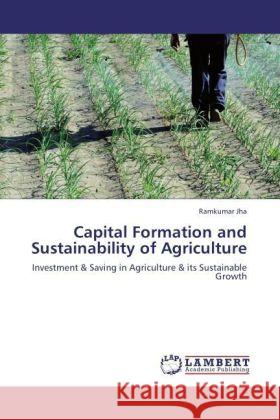 Ramkumar Jha

Capital Formation and Sustainability of Agriculture

Investment & Saving in Agriculture & its Sustainable Growth

LAP LAMBERT Academic Publishing

Kraina Książek